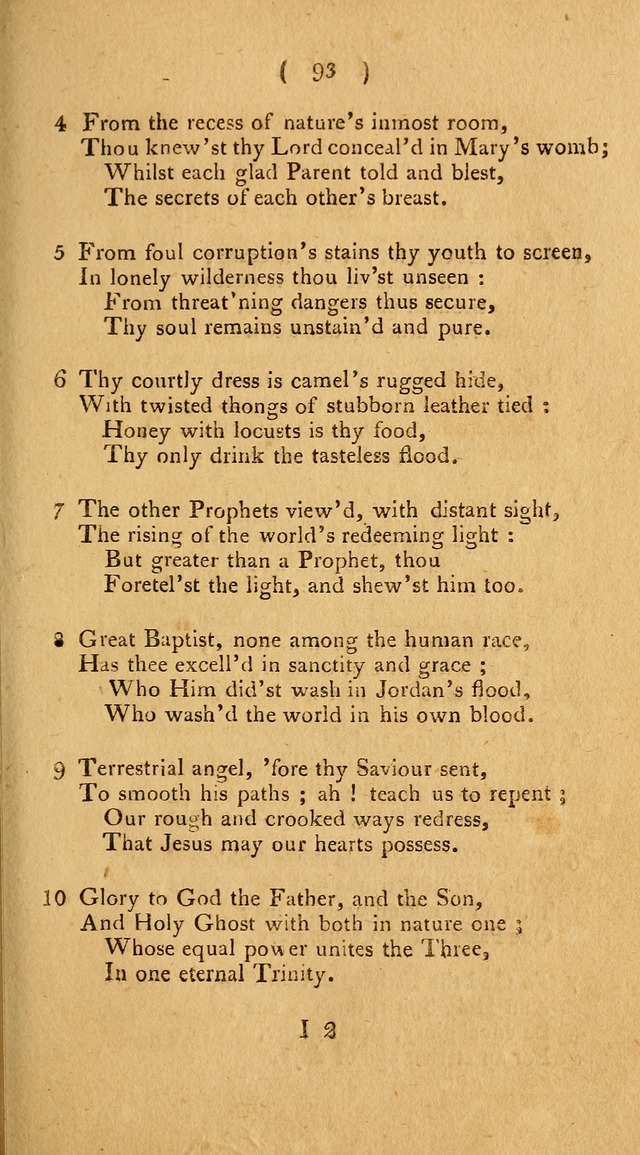 ( 93 )

4 From the recess of nature's inmost room,
Thou knew'st thy Lord conceal'd in Mary's womb;
Whilst each glad Parent told and blest,
The secrets of each other's breast.

5 From foul corruption's stains thy youth to screen,
In lonely wilderness thou liv'st unseen :
From threat'ning dangers thus secure,
Thy soul remains unstain'd and pure.

6 Thy courtly dress is camel's rugged hide,
With twisted thongs of stubborn leather tied :
Honey with locusts is thy food,
Thy only drink the tasteless flood.

7 The other Prophets view'd, with distant sight,
The rising of the world's redeeming light :
But greater than a Prophet, thou
Foretel'st the light, and shew'st him too.

8 Great Baptist, none among the human race,
Has thee excell'd in sanctity and grace ;
Who Him did'st wash in Jordan's flood,
Who wash'd the world in his own blood.

9 Terrestrial angel, 'fore thy Saviour sent,
To smooth his paths ; ah ! teach us to repent ;
Our rough and crooked ways redress,
That Jesus may our hearts possess.

10 Glory to God the Father, and the Son,
And Holy Ghost with both in nature one ;
Whose equal power unites the Three,
In one eternal Trinity.

I 2